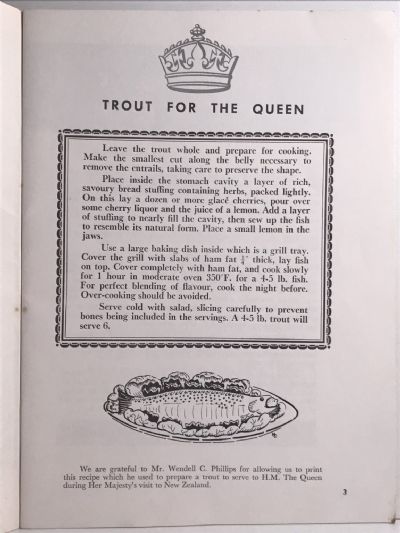 TROUT FOR THE QUEEN

Leave the trout whole and prepare for cooking. Make the smallest cut along the belly necessary to remove the entrails, taking care to preserve the shape.

Place inside the stomach cavity a layer of rich, savoury bread stuffing containing herbs, packed lightly. On this lay a dozen or more glacé cherries, pour over some cherry liquor and the juice of a lemon. Add a layer of stuffing to nearly fill the cavity, then sew up the fish to resemble its natural form. Place a small lemon in the jaws.

Use a large baking dish inside which is a grill tray. Cover the grill with slabs of ham fat $\frac{1}{4}$" thick, lay fish on top. Cover completely with ham fat, and cook slowly for 1 hour in moderate oven 350°F. for a 4-5 lb. fish. For perfect blending of flavour, cook the night before. Over-cooking should be avoided.

Serve cold with salad, slicing carefully to prevent bones being included in the servings. A 4-5 lb. trout will serve 6.

We are grateful to Mr. Wendell C. Phillips for allowing us to print this recipe which he used to prepare a trout to serve to H.M. The Queen during Her Majesty's visit to New Zealand.

3